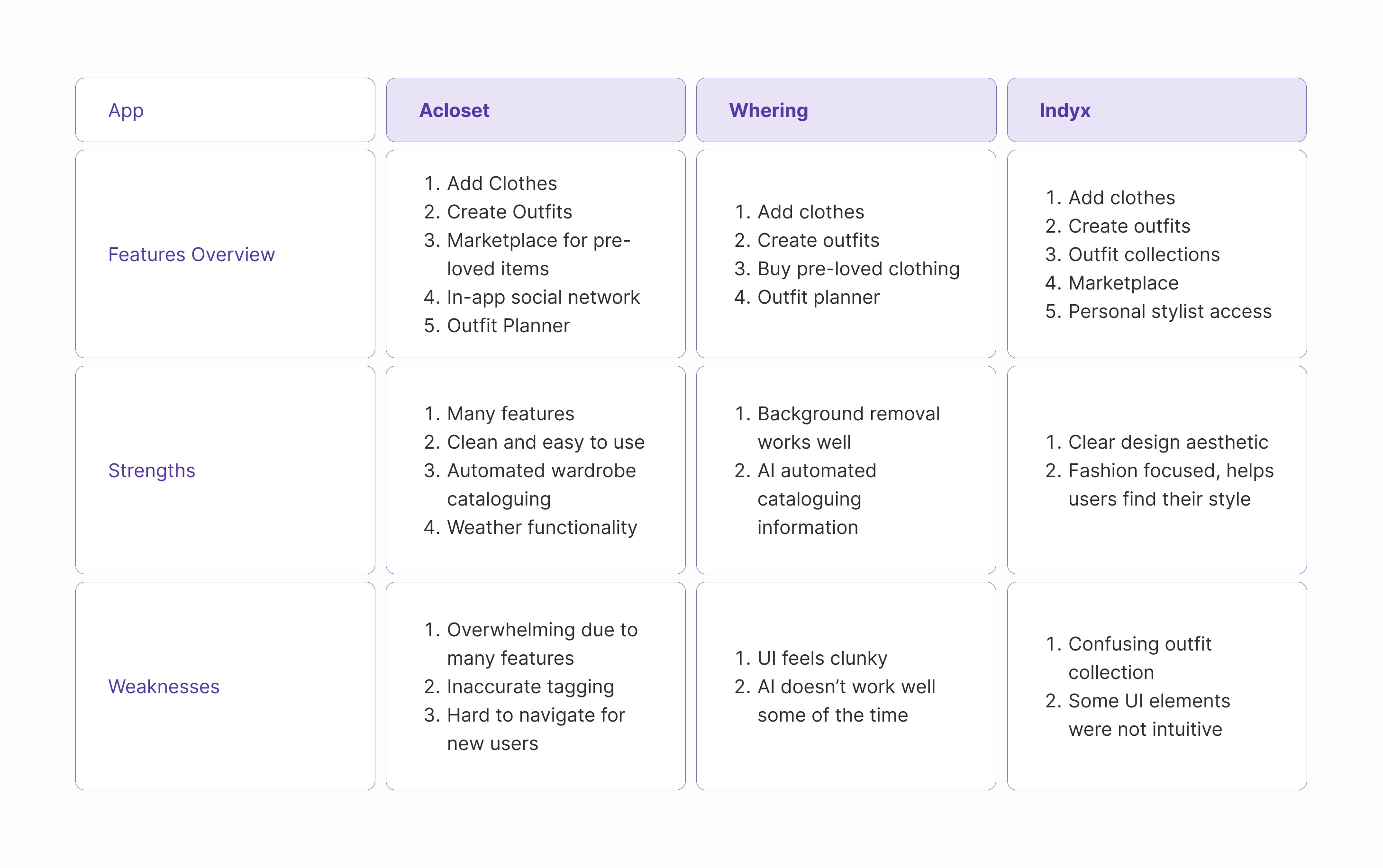 | App | Acloset | Whering | Indyx |
|---|---|---|---|
| Features Overview | 1. Add Clothes 2. Create Outfits 3. Marketplace for pre-loved items 4. In-app social network 5. Outfit Planner | 1. Add clothes 2. Create outfits 3. Buy pre-loved clothing 4. Outfit planner | 1. Add clothes 2. Create outfits 3. Outfit collections 4. Marketplace 5. Personal stylist access |
| Strengths | 1. Many features 2. Clean and easy to use 3. Automated wardrobe cataloguing 4. Weather functionality | 1. Background removal works well 2. AI automated cataloguing information | 1. Clear design aesthetic 2. Fashion focused, helps users find their style |
| Weaknesses | 1. Overwhelming due to many features 2. Inaccurate tagging 3. Hard to navigate for new users | 1. UI feels clunky 2. AI doesn’t work well some of the time | 1. Confusing outfit collection 2. Some UI elements were not intuitive |